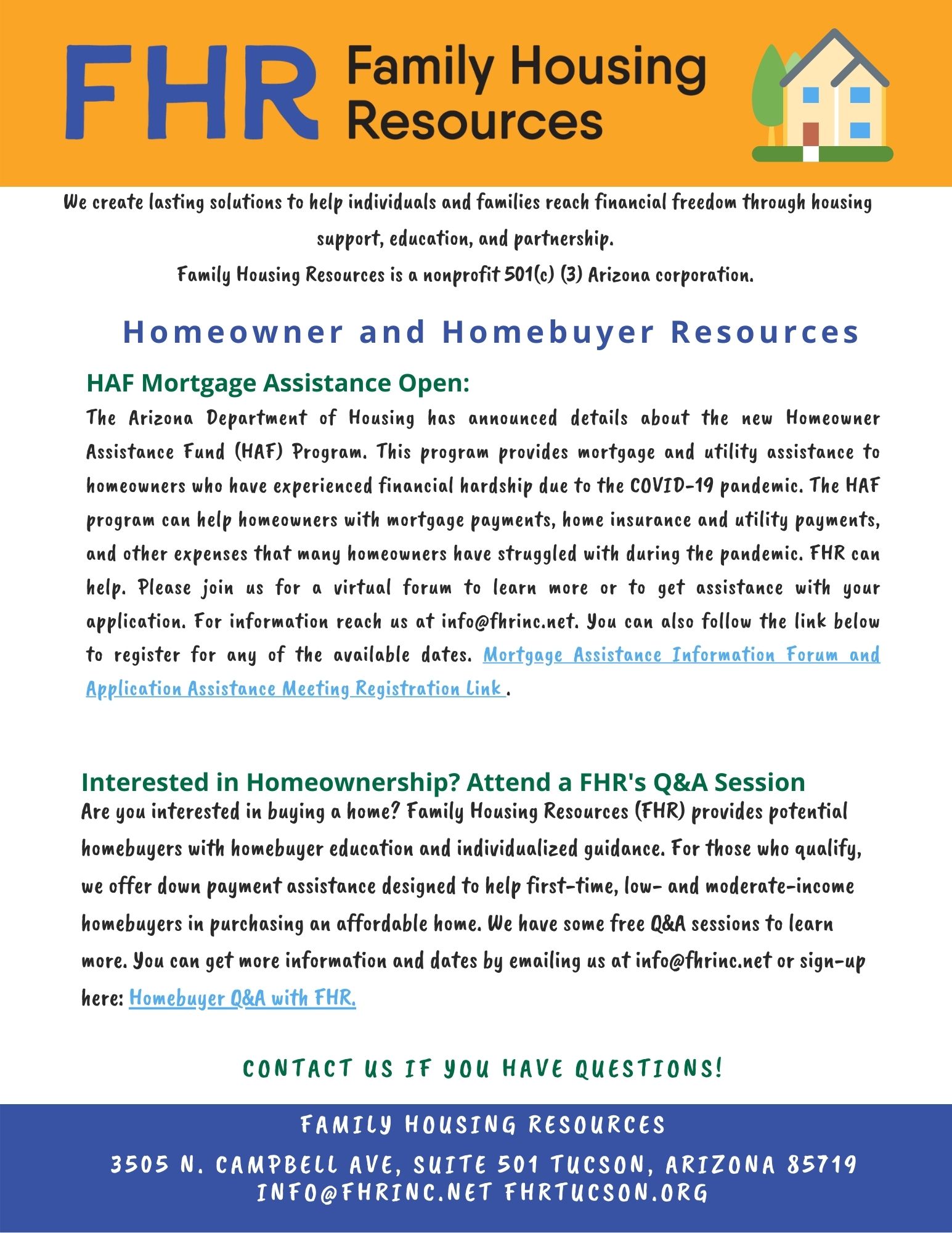 FHR Family Housing Resources

We create lasting solutions to help individuals and families reach financial freedom through housing support, education, and partnership.
Family Housing Resources is a nonprofit 501(c) (3) Arizona corporation.

Homeowner and Homebuyer Resources

HAF Mortgage Assistance Open:
The Arizona Department of Housing has announced details about the new Homeowner Assistance Fund (HAF) Program. This program provides mortgage and utility assistance to homeowners who have experienced financial hardship due to the COVID-19 pandemic. The HAF program can help homeowners with mortgage payments, home insurance and utility payments, and other expenses that many homeowners have struggled with during the pandemic. FHR can help. Please join us for a virtual forum to learn more or to get assistance with your application. For information reach us at info@fhrinc.net. You can also follow the link below to register for any of the available dates. Mortgage Assistance Information Forum and Application Assistance Meeting Registration Link .

Interested in Homeownership? Attend a FHR's Q&A Session
Are you interested in buying a home? Family Housing Resources (FHR) provides potential homebuyers with homebuyer education and individualized guidance. For those who qualify, we offer down payment assistance designed to help first-time, low- and moderate-income homebuyers in purchasing an affordable home. We have some free Q&A sessions to learn more. You can get more information and dates by emailing us at info@fhrinc.net or sign-up here: Homebuyer Q&A with FHR.

CONTACT US IF YOU HAVE QUESTIONS!

FAMILY HOUSING RESOURCES
3505 N. CAMPBELL AVE, SUITE 501 TUCSON, ARIZONA 85719
INFO@FHRINC.NET FHRTUCSON.ORG